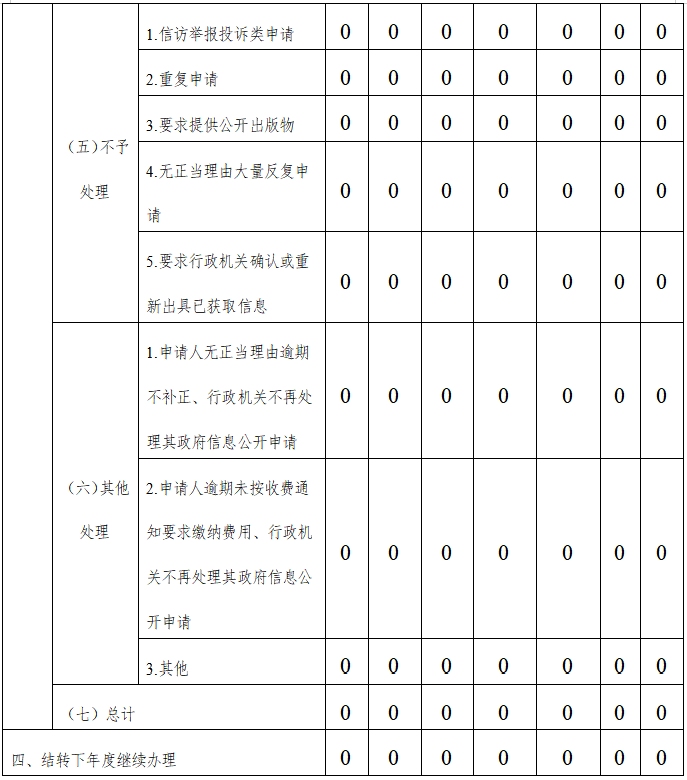 | | | | | | | | | | |
|---|---|---|---|---|---|---|---|---|---|
| | （五）不予处理 | 1.信访举报投诉类申请 | 0 | 0 | 0 | 0 | 0 | 0 | 0 |
| | | 2.重复申请 | 0 | 0 | 0 | 0 | 0 | 0 | 0 |
| | | 3.要求提供公开出版物 | 0 | 0 | 0 | 0 | 0 | 0 | 0 |
| | | 4.无正当理由大量反复申请 | 0 | 0 | 0 | 0 | 0 | 0 | 0 |
| | | 5.要求行政机关确认或重新出具已获取信息 | 0 | 0 | 0 | 0 | 0 | 0 | 0 |
| | （六）其他处理 | 1.申请人无正当理由逾期不补正、行政机关不再处理其政府信息公开申请 | 0 | 0 | 0 | 0 | 0 | 0 | 0 |
| | | 2.申请人逾期未按收费通知要求缴纳费用、行政机关不再处理其政府信息公开申请 | 0 | 0 | 0 | 0 | 0 | 0 | 0 |
| | | 3.其他 | 0 | 0 | 0 | 0 | 0 | 0 | 0 |
| | （七）总计 | | 0 | 0 | 0 | 0 | 0 | 0 | 0 |
| 四、结转下年度继续办理 | | | 0 | 0 | 0 | 0 | 0 | 0 | 0 |